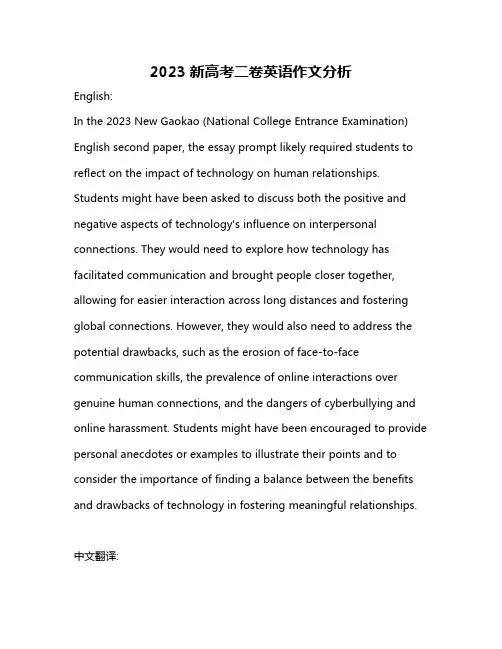 2023 新高考二卷英语作文分析

English:

In the 2023 New Gaokao (National College Entrance Examination) English second paper, the essay prompt likely required students to reflect on the impact of technology on human relationships. Students might have been asked to discuss both the positive and negative aspects of technology's influence on interpersonal connections. They would need to explore how technology has facilitated communication and brought people closer together, allowing for easier interaction across long distances and fostering global connections. However, they would also need to address the potential drawbacks, such as the erosion of face-to-face communication skills, the prevalence of online interactions over genuine human connections, and the dangers of cyberbullying and online harassment. Students might have been encouraged to provide personal anecdotes or examples to illustrate their points and to consider the importance of finding a balance between the benefits and drawbacks of technology in fostering meaningful relationships.

中文翻译: